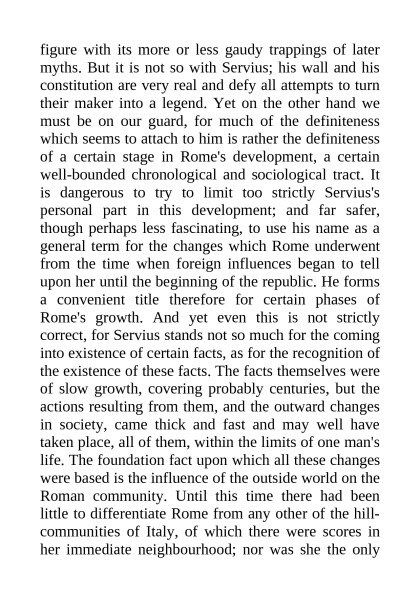 figure with its more or less gaudy trappings of later myths. But it is not so with Servius; his wall and his constitution are very real and defy all attempts to turn their maker into a legend. Yet on the other hand we must be on our guard, for much of the definiteness which seems to attach to him is rather the definiteness of a certain stage in Rome's development, a certain well-bounded chronological and sociological tract. It is dangerous to try to limit too strictly Servius's personal part in this development; and far safer, though perhaps less fascinating, to use his name as a general term for the changes which Rome underwent from the time when foreign influences began to tell upon her until the beginning of the republic. He forms a convenient title therefore for certain phases of Rome's growth. And yet even this is not strictly correct, for Servius stands not so much for the coming into existence of certain facts, as for the recognition of the existence of these facts. The facts themselves were of slow growth, covering probably centuries, but the actions resulting from them, and the outward changes in society, came thick and fast and may well have taken place, all of them, within the limits of one man's life. The foundation fact upon which all these changes were based is the influence of the outside world on the Roman community. Until this time there had been little to differentiate Rome from any other of the hill-communities of Italy, of which there were scores in her immediate neighbourhood; nor was she the only